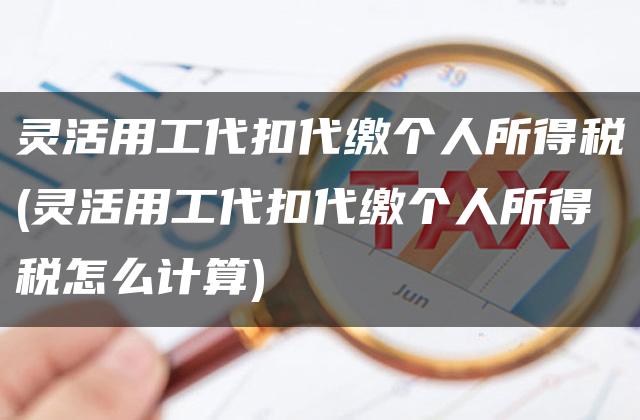 灵活用工代扣代缴个人所得税(灵活用工代扣代缴个人所得税怎么计算)

39

TAX

Jun